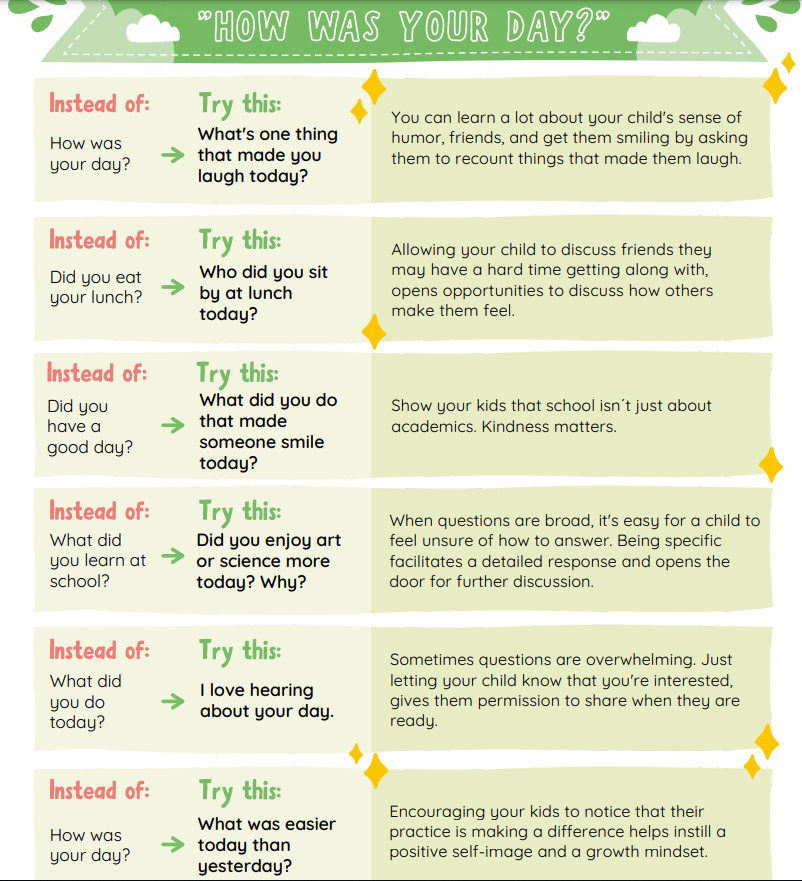 "HOW WAS YOUR DAY?"

Instead of:
How was your day?

Try this:
What's one thing that made you laugh today?

You can learn a lot about your child's sense of humor, friends, and get them smiling by asking them to recount things that made them laugh.

Instead of:
Did you eat your lunch?

Try this:
Who did you sit by at lunch today?

Allowing your child to discuss friends they may have a hard time getting along with, opens opportunities to discuss how others make them feel.

Instead of:
Did you have a good day?

Try this:
What did you do that made someone smile today?

Show your kids that school isn´t just about academics. Kindness matters.

Instead of:
What did you learn at school?

Try this:
Did you enjoy art or science more today? Why?

When questions are broad, it's easy for a child to feel unsure of how to answer. Being specific facilitates a detailed response and opens the door for further discussion.

Instead of:
What did you do today?

Try this:
I love hearing about your day.

Sometimes questions are overwhelming. Just letting your child know that you're interested, gives them permission to share when they are ready.

Instead of:
How was your day?

Try this:
What was easier today than yesterday?

Encouraging your kids to notice that their practice is making a difference helps instill a positive self-image and a growth mindset.